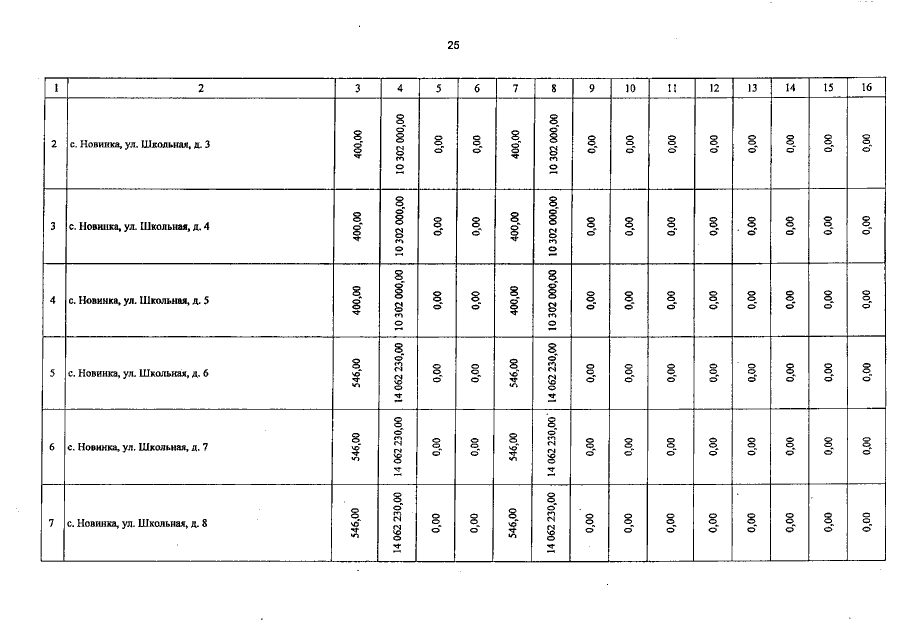 25

| 1 | 2 | 3 | 4 | 5 | 6 | 7 | 8 | 9 | 10 | 11 | 12 | 13 | 14 | 15 | 16 |
|---|---|---|---|---|---|---|---|---|---|---|---|---|---|---|---|
| 2 | с. Новинка, ул. Школьная, д. 3 | 400,00 | 10 302 000,00 | 0,00 | 0,00 | 400,00 | 10 302 000,00 | 0,00 | 0,00 | 0,00 | 0,00 | 0,00 | 0,00 | 0,00 | 0,00 |
| 3 | с. Новинка, ул. Школьная, д. 4 | 400,00 | 10 302 000,00 | 0,00 | 0,00 | 400,00 | 10 302 000,00 | 0,00 | 0,00 | 0,00 | 0,00 | 0,00 | 0,00 | 0,00 | 0,00 |
| 4 | с. Новинка, ул. Школьная, д. 5 | 400,00 | 10 302 000,00 | 0,00 | 0,00 | 400,00 | 10 302 000,00 | 0,00 | 0,00 | 0,00 | 0,00 | 0,00 | 0,00 | 0,00 | 0,00 |
| 5 | с. Новинка, ул. Школьная, д. 6 | 546,00 | 14 062 230,00 | 0,00 | 0,00 | 546,00 | 14 062 230,00 | 0,00 | 0,00 | 0,00 | 0,00 | 0,00 | 0,00 | 0,00 | 0,00 |
| 6 | с. Новинка, ул. Школьная, д. 7 | 546,00 | 14 062 230,00 | 0,00 | 0,00 | 546,00 | 14 062 230,00 | 0,00 | 0,00 | 0,00 | 0,00 | 0,00 | 0,00 | 0,00 | 0,00 |
| 7 | с. Новинка, ул. Школьная, д. 8 | 546,00 | 14 062 230,00 | 0,00 | 0,00 | 546,00 | 14 062 230,00 | 0,00 | 0,00 | 0,00 | 0,00 | 0,00 | 0,00 | 0,00 | 0,00 |